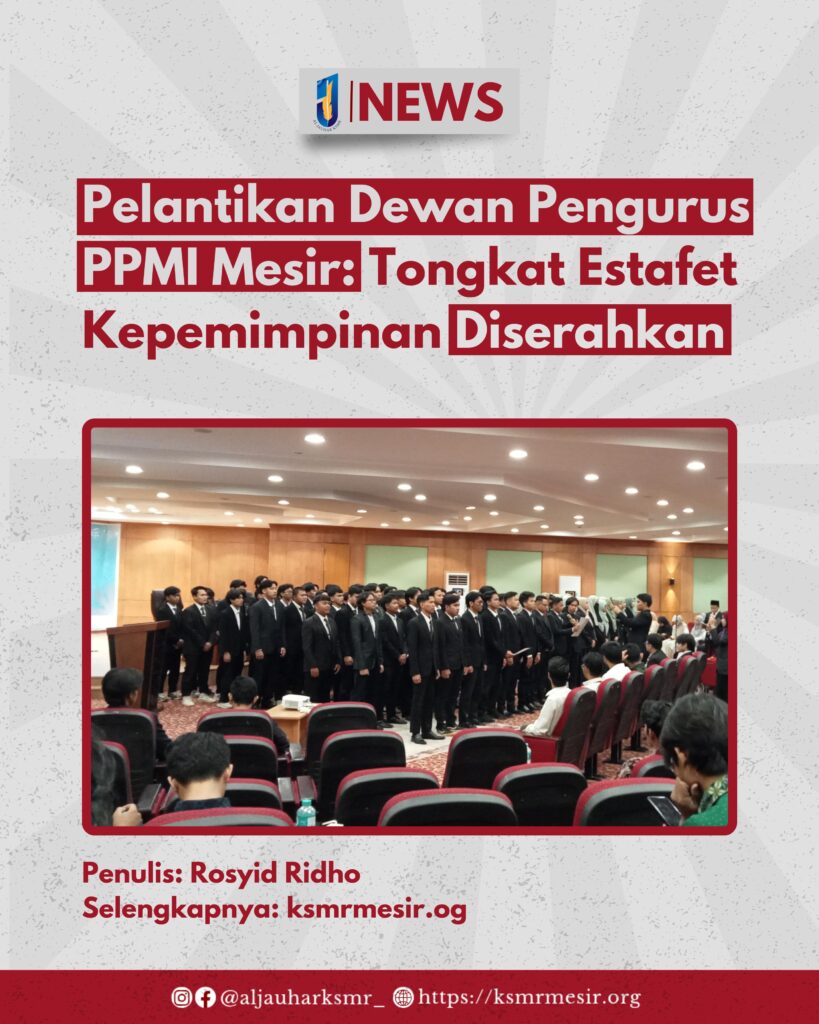 NEWS

Pelantikan Dewan Pengurus PPMI Mesir: Tongkat Estafet Kepemimpinan Diserahkan

Penulis: Rosyid Ridho
Selengkapnya: ksmrmesir.og

@aljauharksmr_ https://ksmrmesir.org